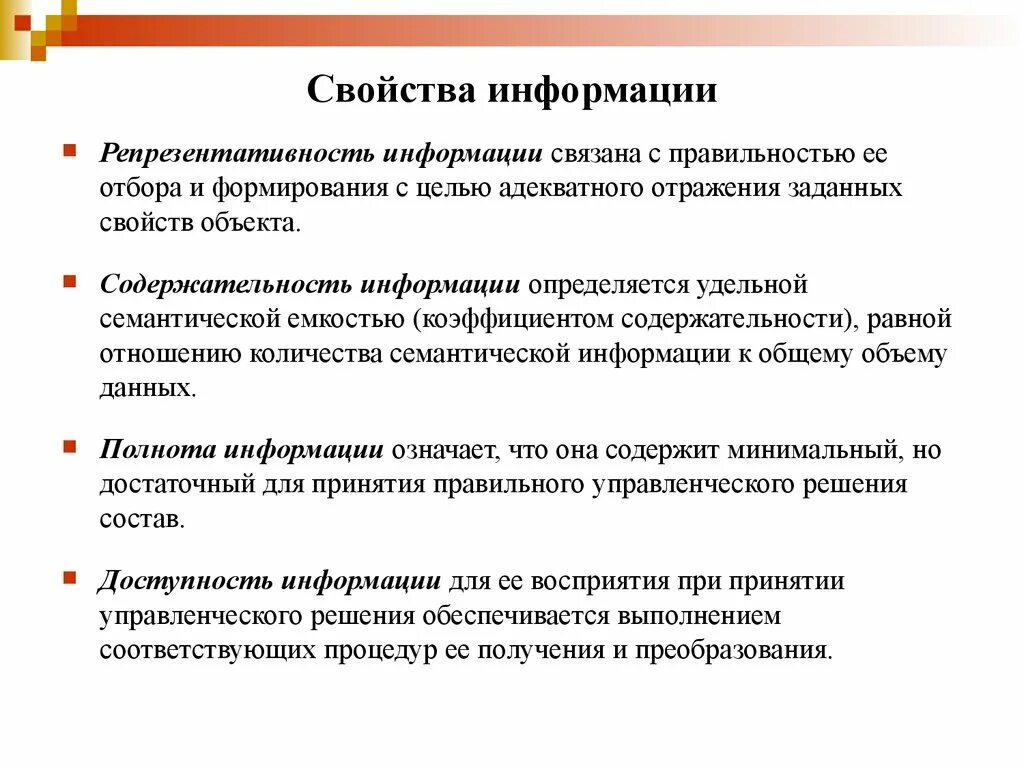 Свойства информации

Репрезентативность информации связана с правильностью ее отбора и формирования с целью адекватного отражения заданных свойств объекта.

Содержательность информации определяется удельной семантической емкостью (коэффициентом содержательности), равной отношению количества семантической информации к общему объему данных.

Полнота информации означает, что она содержит минимальный, но достаточный для принятия правильного управленческого решения состав.

Доступность информации для ее восприятия при принятии управленческого решения обеспечивается выполнением соответствующих процедур ее получения и преобразования.